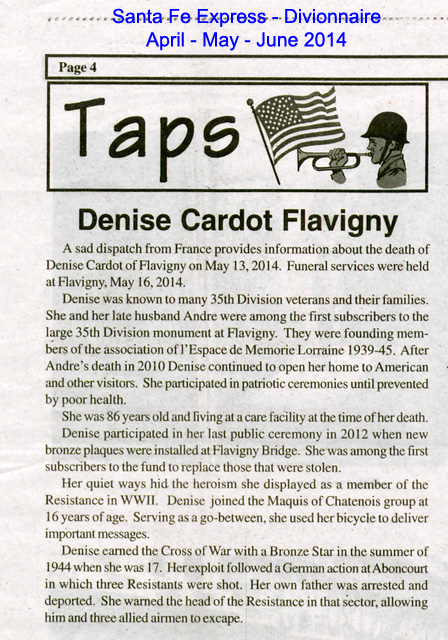 Santa Fe Express - Divionnaire
April - May - June 2014

Page 4

Taps

Denise Cardot Flavigny

A sad dispatch from France provides information about the death of Denise Cardot of Flavigny on May 13, 2014. Funeral services were held at Flavigny, May 16, 2014.

Denise was known to many 35th Division veterans and their families. She and her late husband Andre were among the first subscribers to the large 35th Division monument at Flavigny. They were founding members of the association of l'Espace de Memorie Lorraine 1939-45. After Andre's death in 2010 Denise continued to open her home to American and other visitors. She participated in patriotic ceremonies until prevented by poor health.

She was 86 years old and living at a care facility at the time of her death.

Denise participated in her last public ceremony in 2012 when new bronze plaques were installed at Flavigny Bridge. She was among the first subscribers to the fund to replace those that were stolen.

Her quiet ways hid the heroism she displayed as a member of the Resistance in WWII. Denise joined the Maquis of Chatenois group at 16 years of age. Serving as a go-between, she used her bicycle to deliver important messages.

Denise earned the Cross of War with a Bronze Star in the summer of 1944 when she was 17. Her exploit followed a German action at Aboncourt in which three Resistants were shot. Her own father was arrested and deported. She warned the head of the Resistance in that sector, allowing him and three allied airmen to excape.